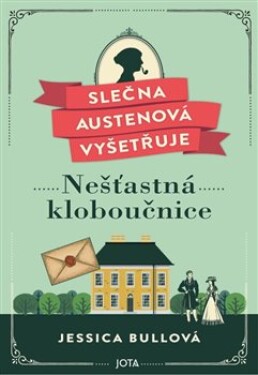 SLEČNA AUSTENOVÁ VYŠETŘUJE

Nešťastná kloboučnice

JESSICA BULLOVÁ

JOTA